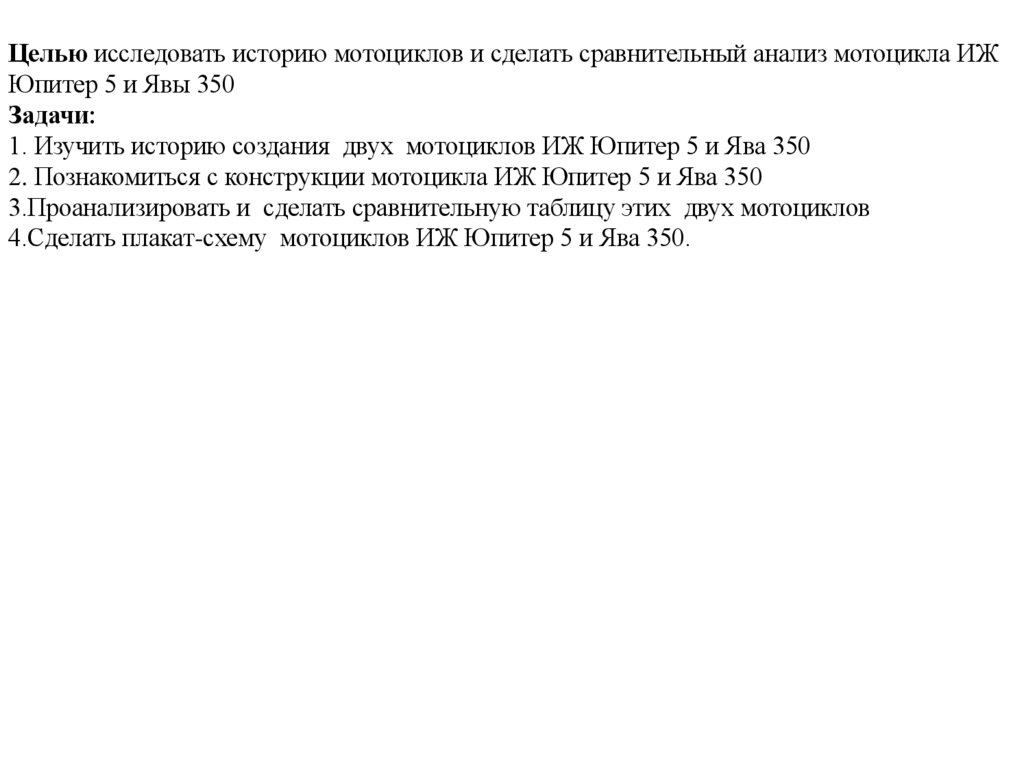 Целью исследовать историю мотоциклов и сделать сравнительный анализ мотоцикла ИЖ Юпитер 5 и Явы 350
Задачи:
1. Изучить историю создания двух мотоциклов ИЖ Юпитер 5 и Ява 350
2. Познакомиться с конструкции мотоцикла ИЖ Юпитер 5 и Ява 350
3.Проанализировать и сделать сравнительную таблицу этих двух мотоциклов
4.Сделать плакат-схему мотоциклов ИЖ Юпитер 5 и Ява 350.